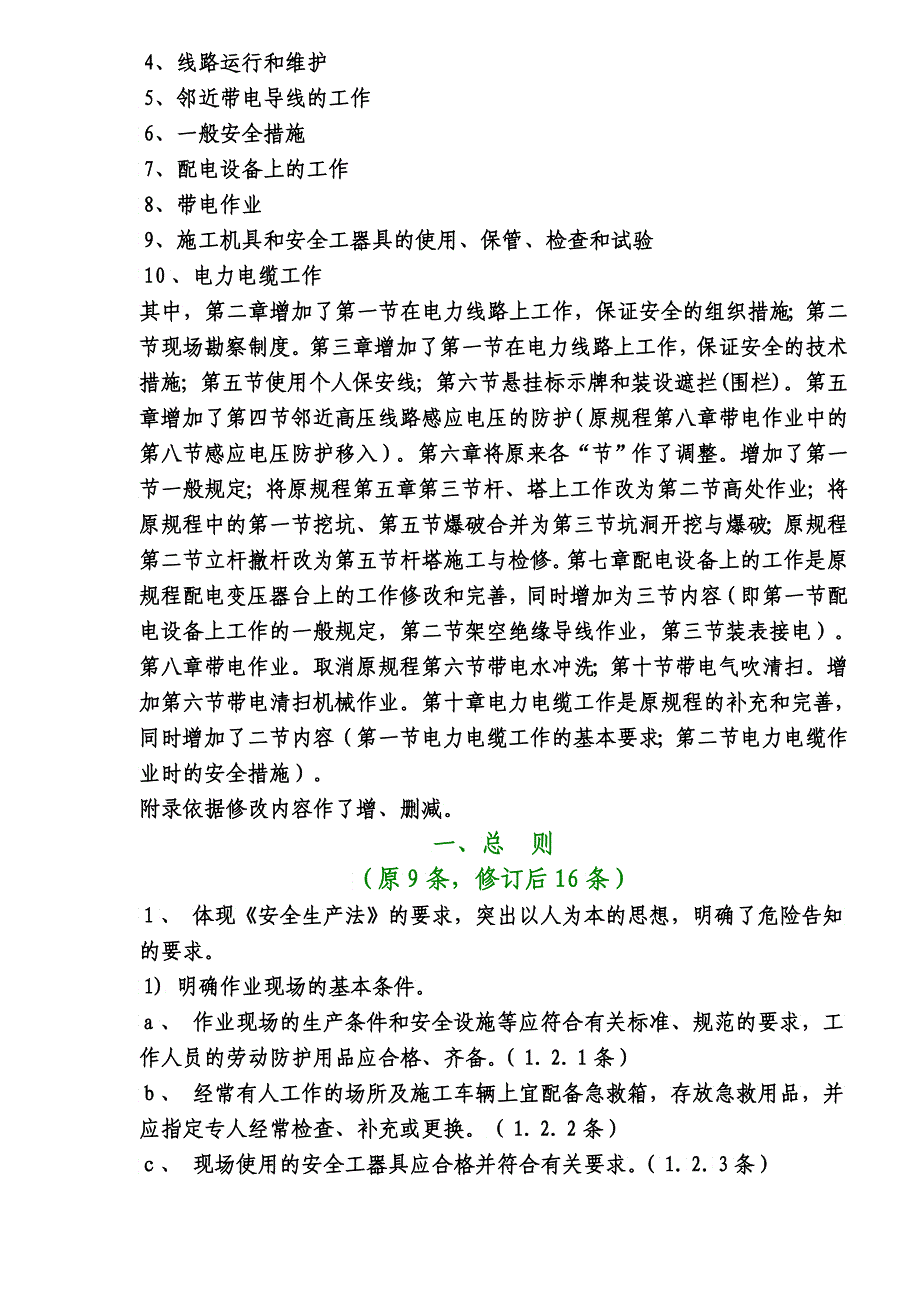 4、线路运行和维护
5、邻近带电导线的工作
6、一般安全措施
7、配电设备上的工作
8、带电作业
9、施工机具和安全工器具的使用、保管、检查和试验
10、电力电缆工作
其中，第二章增加了第一节在电力线路上工作，保证安全的组织措施；第二节现场勘察制度。第三章增加了第一节在电力线路上工作，保证安全的技术措施；第五节使用个人保安线；第六节悬挂标示牌和装设遮拦(围栏)。第五章增加了第四节邻近高压线路感应电压的防护（原规程第八章带电作业中的第八节感应电压防护移入）。第六章将原来各“节”作了调整。增加了第一节一般规定；将原规程第五章第三节杆、塔上工作改为第二节高处作业；将原规程中的第一节挖坑、第五节爆破合并为第三节坑洞开挖与爆破；原规程第二节立杆撤杆改为第五节杆塔施工与检修。第七章配电设备上的工作是原规程配电变压器台上的工作修改和完善，同时增加为三节内容（即第一节配电设备上工作的一般规定，第二节架空绝缘导线作业，第三节装表接电）。第八章带电作业。取消原规程第六节带电水冲洗；第十节带电气吹清扫。增加第六节带电清扫机械作业。第十章电力电缆工作是原规程的补充和完善，同时增加了二节内容（第一节电力电缆工作的基本要求；第二节电力电缆作业时的安全措施）。
附录依据修改内容作了增、删减。
一、总　则
（原9条，修订后16条）
1、 体现《安全生产法》的要求，突出以人为本的思想，明确了危险告知的要求。
1) 明确作业现场的基本条件。
a、 作业现场的生产条件和安全设施等应符合有关标准、规范的要求，工作人员的劳动防护用品应合格、齐备。（1.2.1条）
b、 经常有人工作的场所及施工车辆上宜配备急救箱，存放急救用品，并应指定专人经常检查、补充或更换。（1.2.2条）
c、 现场使用的安全工器具应合格并符合有关要求。（1.2.3条）